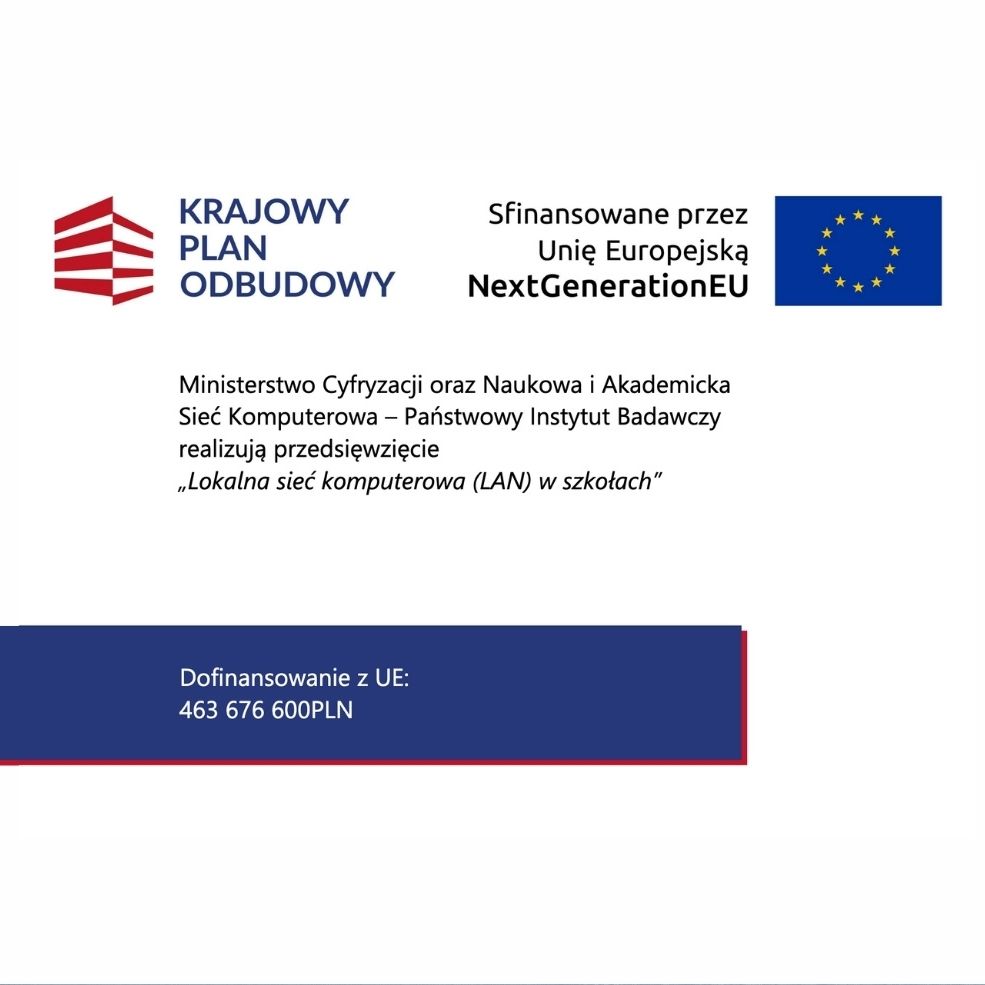 KRAJOWY
PLAN
ODBUDOWY

Sfinansowane przez
Unię Europejską
NextGenerationEU

Ministerstwo Cyfryzacji oraz Naukowa i Akademicka Sieć Komputerowa – Państwowy Instytut Badawczy realizują przedsięwzięcie
„Lokalna sieć komputerowa (LAN) w szkołach"

Dofinansowanie z UE:
463 676 600PLN